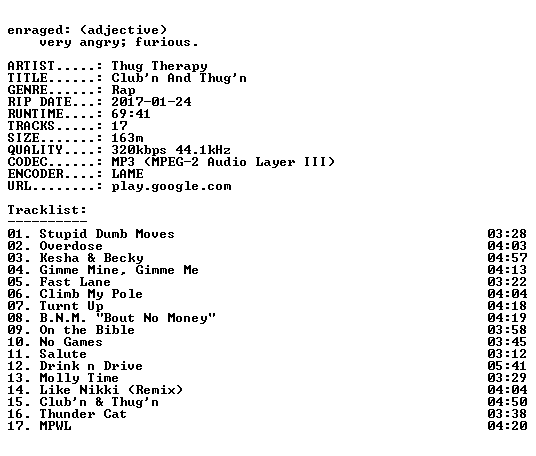 enraged: (adjective)
very angry; furious.

ARTIST.....: Thug Therapy
TITLE......: Club'n And Thug'n
GENRE......: Rap
RIP DATE...: 2017-01-24
RUNTIME....: 69:41
TRACKS.....: 17
SIZE.......: 163m
QUALITY....: 320kbps 44.1kHz
CODEC......: MP3 (MPEG-2 Audio Layer III)
ENCODER....: LAME
URL........: play.google.com

Tracklist:
----------
01. Stupid Dumb Moves 03:28
02. Overdose 04:03
03. Kesha & Becky 04:57
04. Gimme Mine, Gimme Me 04:13
05. Fast Lane 03:22
06. Climb My Pole 04:04
07. Turnt Up 04:18
08. B.N.M. "Bout No Money" 04:19
09. On the Bible 03:58
10. No Games 03:45
11. Salute 03:12
12. Drink n Drive 05:41
13. Molly Time 03:29
14. Like Nikki (Remix) 04:04
15. Club'n & Thug'n 04:50
16. Thunder Cat 03:38
17. MPWL 04:20